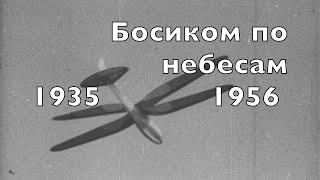 Босиком по небесам

1935 1956